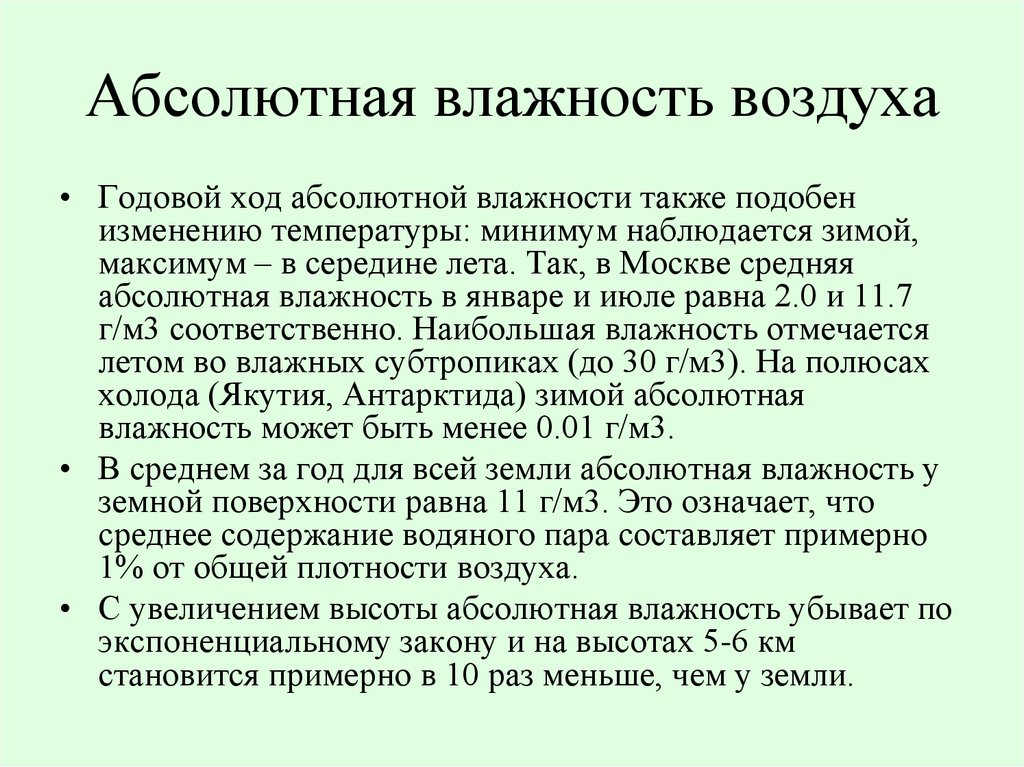 Абсолютная влажность воздуха

• Годовой ход абсолютной влажности также подобен изменению температуры: минимум наблюдается зимой, максимум – в середине лета. Так, в Москве средняя абсолютная влажность в январе и июле равна 2.0 и 11.7 г/м3 соответственно. Наибольшая влажность отмечается летом во влажных субтропиках (до 30 г/м3). На полюсах холода (Якутия, Антарктида) зимой абсолютная влажность может быть менее 0.01 г/м3.

• В среднем за год для всей земли абсолютная влажность у земной поверхности равна 11 г/м3. Это означает, что среднее содержание водяного пара составляет примерно 1% от общей плотности воздуха.

• С увеличением высоты абсолютная влажность убывает по экспоненциальному закону и на высотах 5-6 км становится примерно в 10 раз меньше, чем у земли.